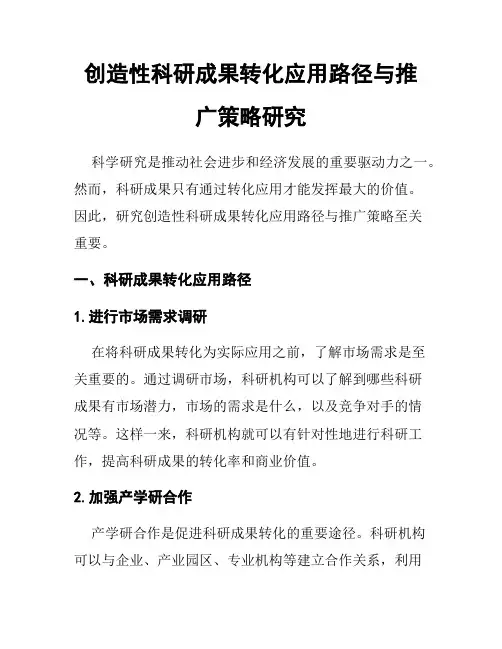 创造性科研成果转化应用路径与推广策略研究

科学研究是推动社会进步和经济发展的重要驱动力之一。然而，科研成果只有通过转化应用才能发挥最大的价值。因此，研究创造性科研成果转化应用路径与推广策略至关重要。

一、科研成果转化应用路径

1. 进行市场需求调研

在将科研成果转化为实际应用之前，了解市场需求是至关重要的。通过调研市场，科研机构可以了解到哪些科研成果有市场潜力，市场的需求是什么，以及竞争对手的情况等。这样一来，科研机构就可以有针对性地进行科研工作，提高科研成果的转化率和商业价值。

2. 加强产学研合作

产学研合作是促进科研成果转化的重要途径。科研机构可以与企业、产业园区、专业机构等建立合作关系，利用